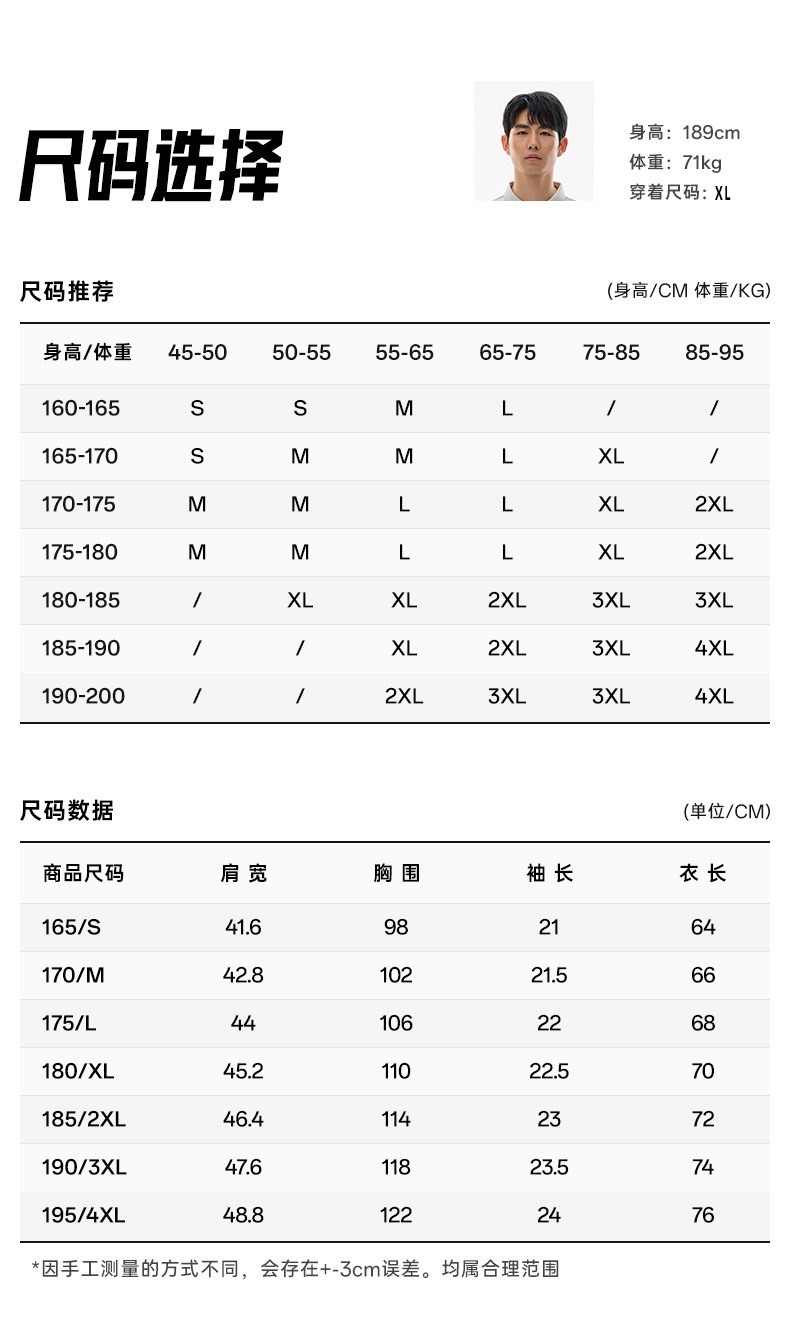 尺码选择

身高：189cm
体重：71kg
穿着尺码：XL

尺码推荐

(身高/CM 体重/KG)

| 身高/体重 | 45-50 | 50-55 | 55-65 | 65-75 | 75-85 | 85-95 |
|---|---|---|---|---|---|---|
| 160-165 | S | S | M | L | / | / |
| 165-170 | S | M | M | L | XL | / |
| 170-175 | M | M | L | L | XL | 2XL |
| 175-180 | M | M | L | L | XL | 2XL |
| 180-185 | / | XL | XL | 2XL | 3XL | 3XL |
| 185-190 | / | / | XL | 2XL | 3XL | 4XL |
| 190-200 | / | / | 2XL | 3XL | 3XL | 4XL |

尺码数据

(单位/CM)

| 商品尺码 | 肩 宽 | 胸 围 | 袖 长 | 衣 长 |
|---|---|---|---|---|
| 165/S | 41.6 | 98 | 21 | 64 |
| 170/M | 42.8 | 102 | 21.5 | 66 |
| 175/L | 44 | 106 | 22 | 68 |
| 180/XL | 45.2 | 110 | 22.5 | 70 |
| 185/2XL | 46.4 | 114 | 23 | 72 |
| 190/3XL | 47.6 | 118 | 23.5 | 74 |
| 195/4XL | 48.8 | 122 | 24 | 76 |

*因手工测量的方式不同，会存在+-3cm误差。均属合理范围